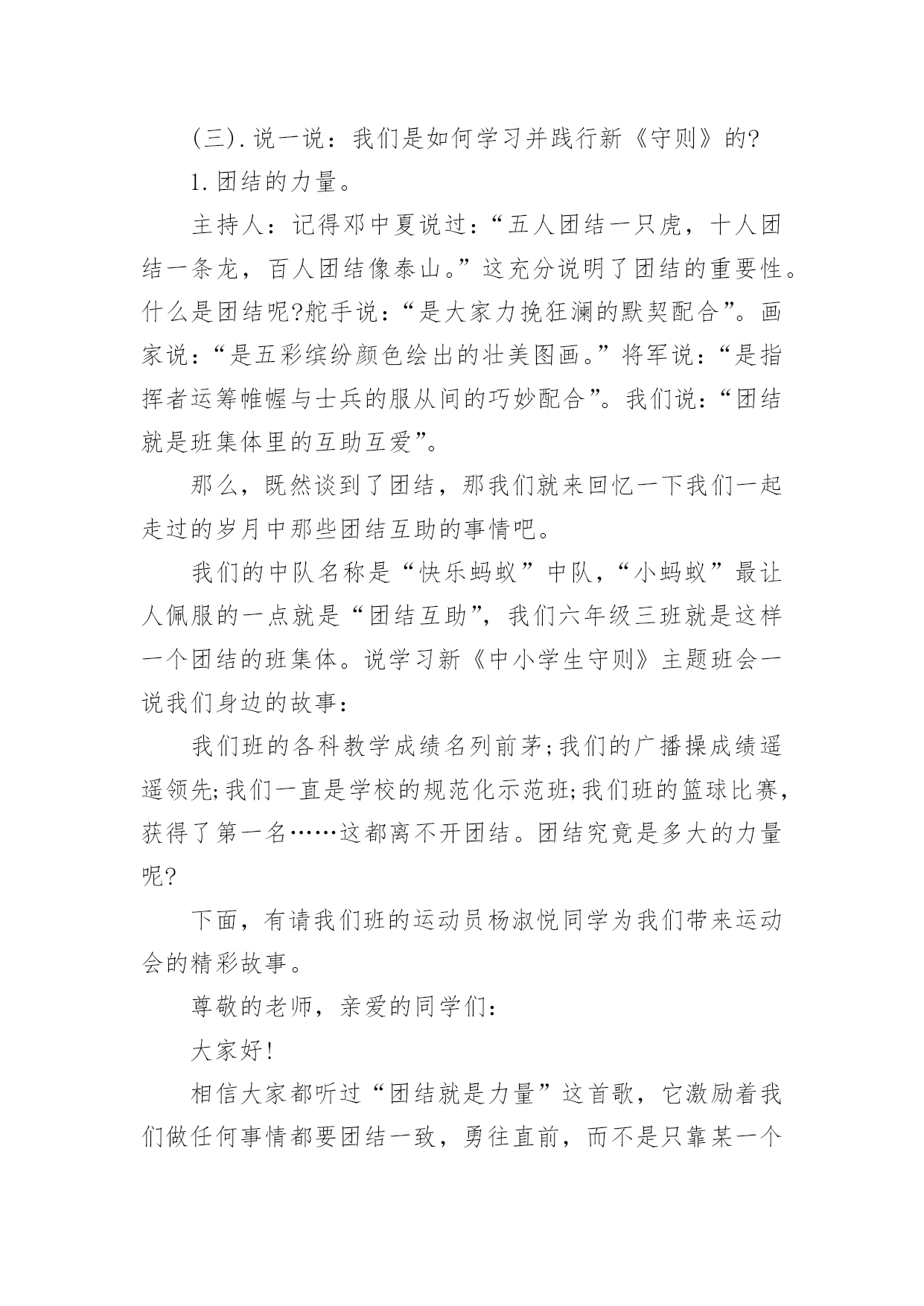 (三).说一说：我们是如何学习并践行新《守则》的?

1.团结的力量。

主持人：记得邓中夏说过：“五人团结一只虎，十人团结一条龙，百人团结像泰山。”这充分说明了团结的重要性。什么是团结呢?舵手说：“是大家力挽狂澜的默契配合”。画家说：“是五彩缤纷颜色绘出的壮美图画。”将军说：“是指挥者运筹帷幄与士兵的服从间的巧妙配合”。我们说：“团结就是班集体里的互助互爱”。

那么，既然谈到了团结，那我们就来回忆一下我们一起走过的岁月中那些团结互助的事情吧。

我们的中队名称是“快乐蚂蚁”中队，“小蚂蚁”最让人佩服的一点就是“团结互助”，我们六年级三班就是这样一个团结的班集体。说学习新《中小学生守则》主题班会一说我们身边的故事：

我们班的各科教学成绩名列前茅;我们的广播操成绩遥遥领先;我们一直是学校的规范化示范班;我们班的篮球比赛，获得了第一名……这都离不开团结。团结究竟是多大的力量呢?

下面，有请我们班的运动员杨淑悦同学为我们带来运动会的精彩故事。

尊敬的老师，亲爱的同学们：

大家好!

相信大家都听过“团结就是力量”这首歌，它激励着我们做任何事情都要团结一致，勇往直前，而不是只靠某一个